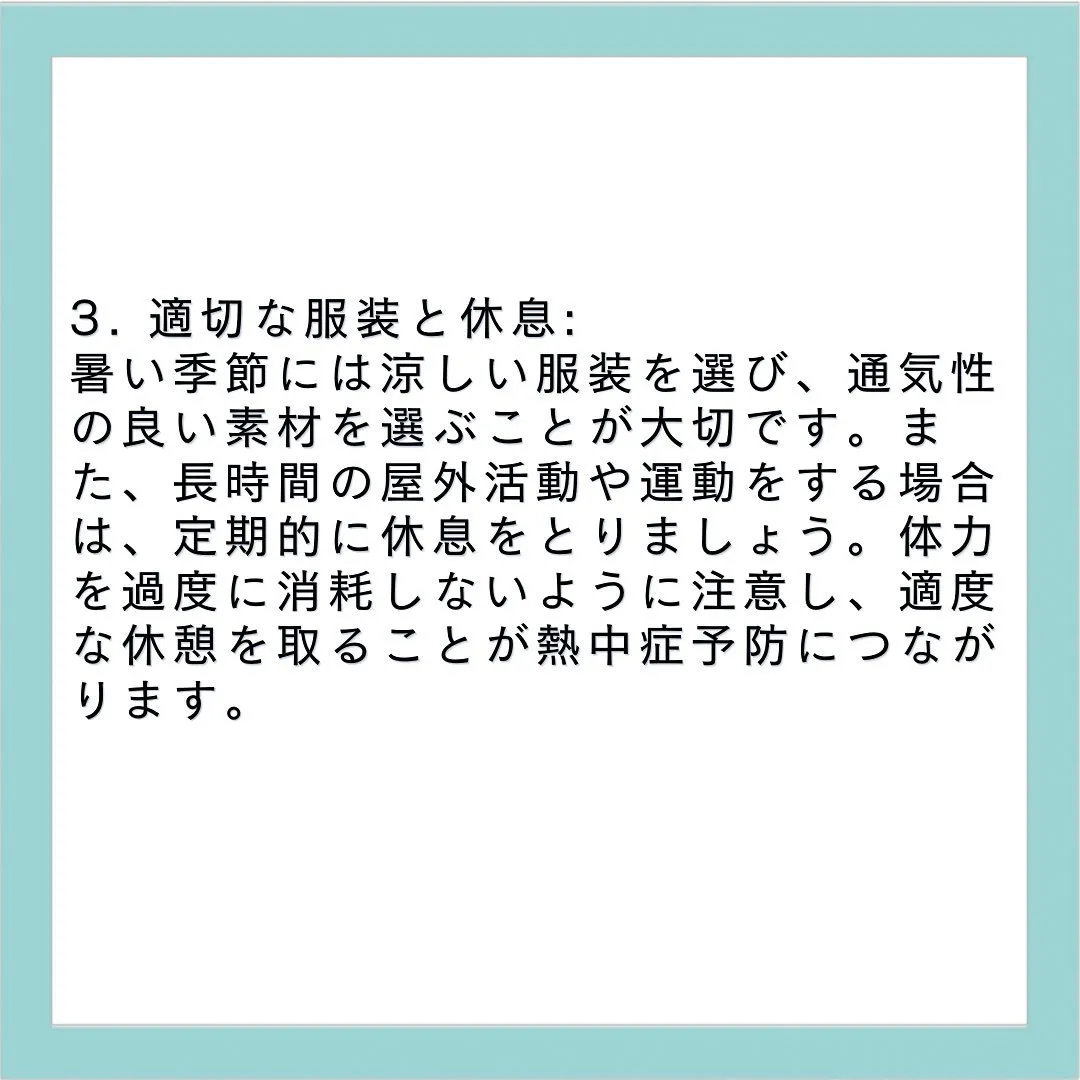 3．適切な服装と休息:
暑い季節には涼しい服装を選び、通気性の良い素材を選ぶことが大切です。また、長時間の屋外活動や運動をする場合は、定期的に休息をとりましょう。体力を過度に消耗しないように注意し、適度な休憩を取ることが熱中症予防につながります。